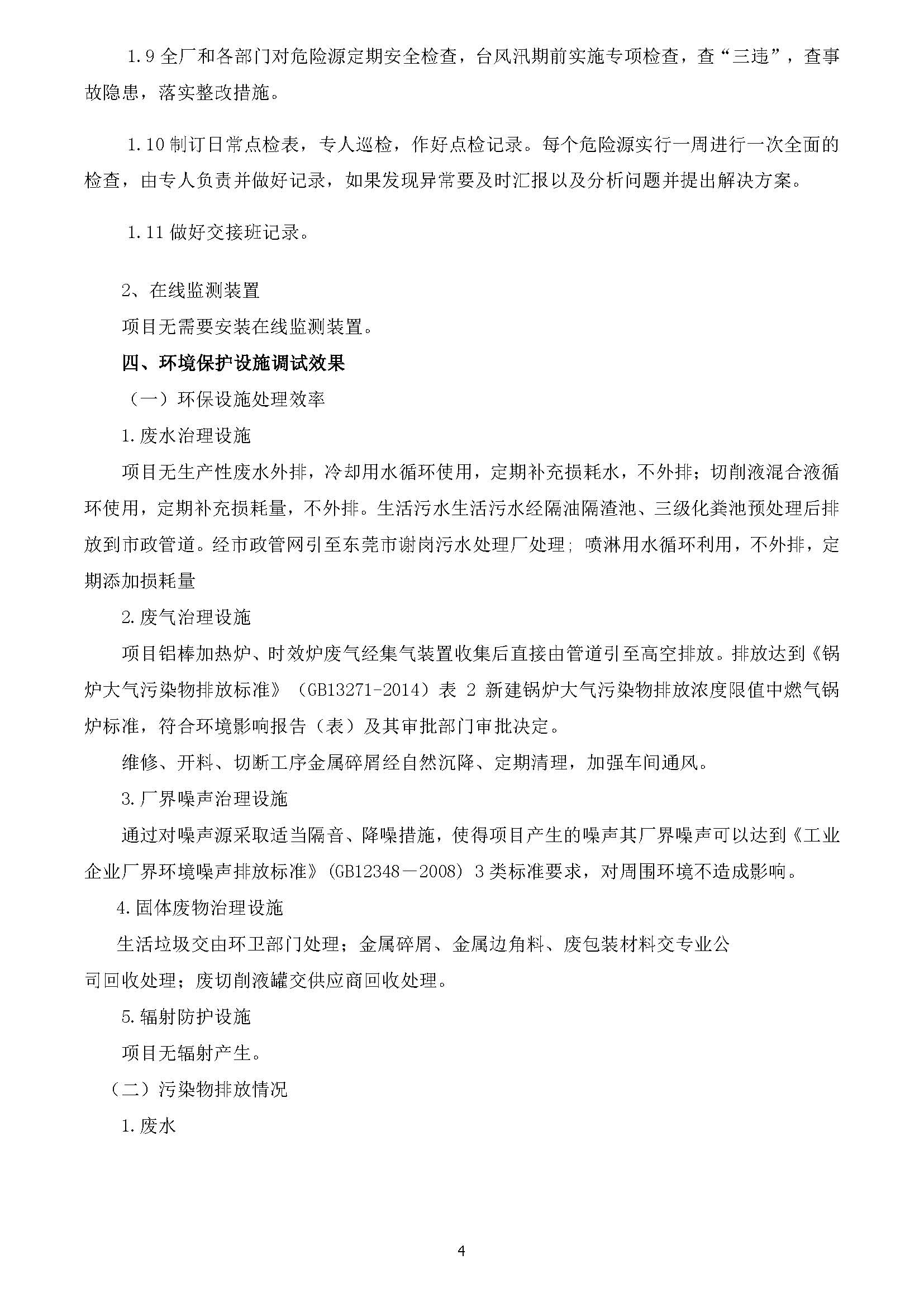 1.9 全厂和各部门对危险源定期安全检查，台风汛期前实施专项检查，查“三违”，查事故隐患，落实整改措施。

1.10 制订日常点检表，专人巡检，作好点检记录。每个危险源实行一周进行一次全面的检查，由专人负责并做好记录，如果发现异常要及时汇报以及分析问题并提出解决方案。

1.11 做好交接班记录。

2、在线监测装置

项目无需要安装在线监测装置。

四、环境保护设施调试效果

（一）环保设施处理效率

1.废水治理设施

项目无生产性废水外排，冷却用水循环使用，定期补充损耗水，不外排；切削液混合液循环使用，定期补充损耗量，不外排。生活污水生活污水经隔油隔渣池、三级化粪池预处理后排放到市政管道。经市政管网引至东莞市谢岗污水处理厂处理；喷淋用水循环利用，不外排，定期添加损耗量

2.废气治理设施

项目铝棒加热炉、时效炉废气经集气装置收集后直接由管道引至高空排放。排放达到《锅炉大气污染物排放标准》（GB13271-2014）表 2 新建锅炉大气污染物排放浓度限值中燃气锅炉标准，符合环境影响报告（表）及其审批部门审批决定。

维修、开料、切断工序金属碎屑经自然沉降、定期清理，加强车间通风。

3.厂界噪声治理设施

通过对噪声源采取适当隔音、降噪措施，使得项目产生的噪声其厂界噪声可以达到《工业企业厂界环境噪声排放标准》(GB12348－2008) 3 类标准要求，对周围环境不造成影响。

4.固体废物治理设施

生活垃圾交由环卫部门处理；金属碎屑、金属边角料、废包装材料交专业公司回收处理；废切削液罐交供应商回收处理。

5.辐射防护设施

项目无辐射产生。

（二）污染物排放情况

1.废水

4